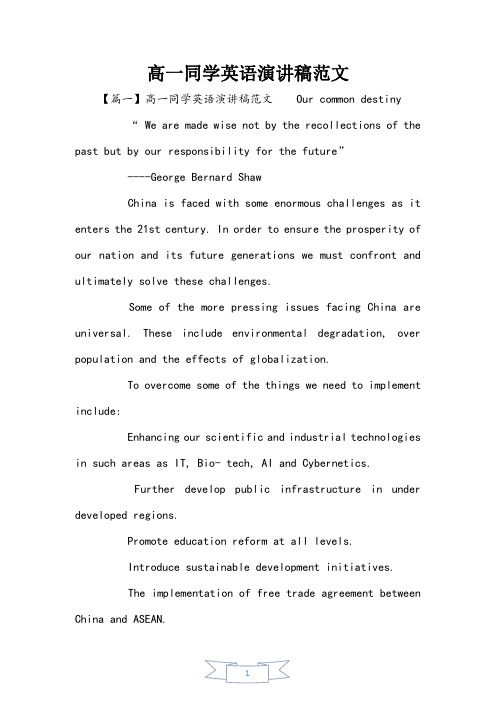 高一同学英语演讲稿范文

【篇一】高一同学英语演讲稿范文 Our common destiny

“ We are made wise not by the recollections of the past but by our responsibility for the future”

----George Bernard Shaw

China is faced with some enormous challenges as it enters the 21st century. In order to ensure the prosperity of our nation and its future generations we must confront and ultimately solve these challenges.

Some of the more pressing issues facing China are universal. These include environmental degradation, over population and the effects of globalization.

To overcome some of the things we need to implement include:

Enhancing our scientific and industrial technologies in such areas as IT, Bio- tech, AI and Cybernetics.

Further develop public infrastructure in under developed regions.

Promote education reform at all levels.

Introduce sustainable development initiatives.

The implementation of free trade agreement between China and ASEAN.

1